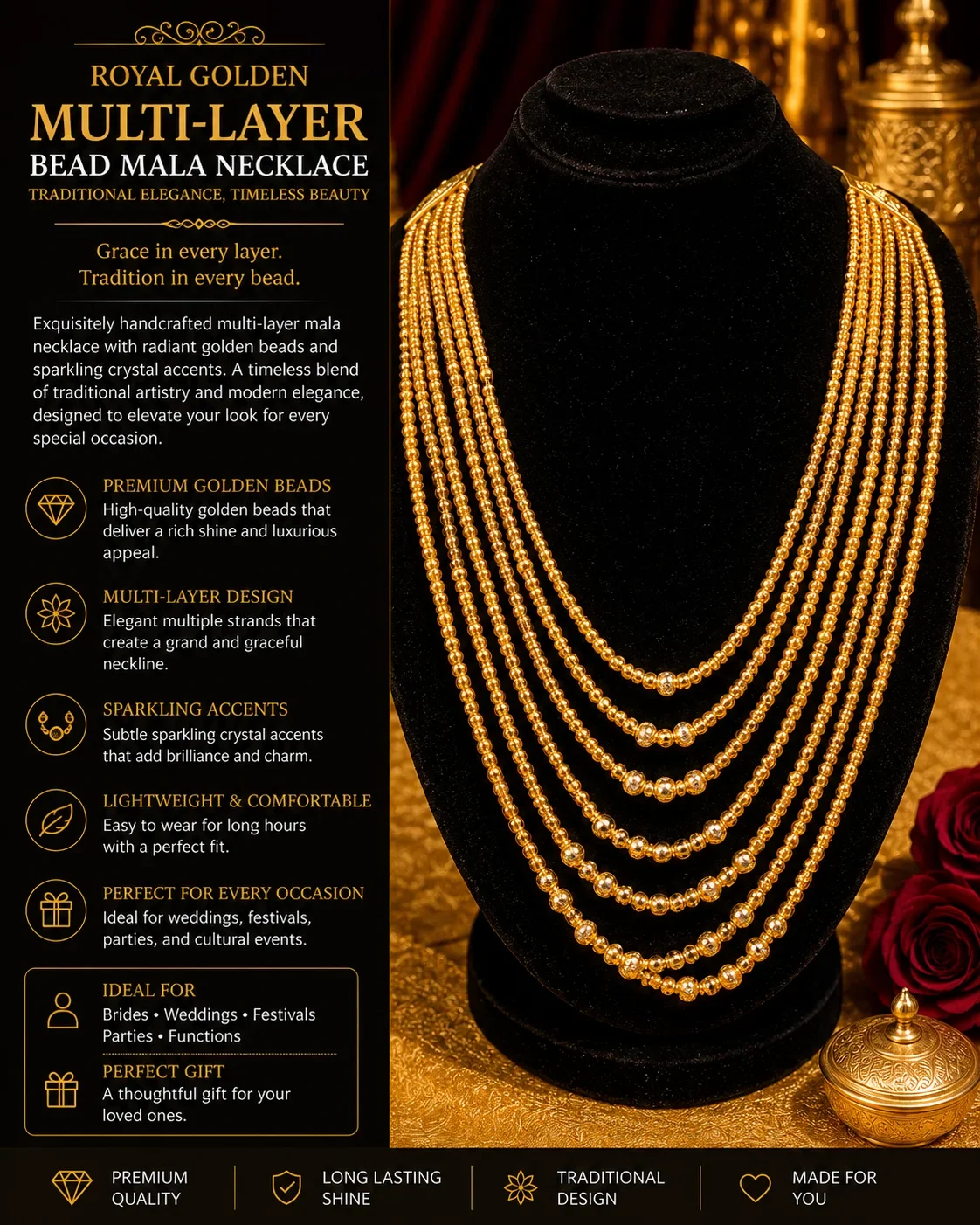 ROYAL GOLDEN
MULTI-LAYER
BEAD MALA NECKLACE
TRADITIONAL ELEGANCE, TIMELESS BEAUTY

Grace in every layer.
Tradition in every bead.

Exquisitely handcrafted multi-layer mala necklace with radiant golden beads and sparkling crystal accents. A timeless blend of traditional artistry and modern elegance, designed to elevate your look for every special occasion.

PREMIUM GOLDEN BEADS
High-quality golden beads that deliver a rich shine and luxurious appeal.

MULTI-LAYER DESIGN
Elegant multiple strands that create a grand and graceful neckline.

SPARKLING ACCENTS
Subtle sparkling crystal accents that add brilliance and charm.

LIGHTWEIGHT & COMFORTABLE
Easy to wear for long hours with a perfect fit.

PERFECT FOR EVERY OCCASION
Ideal for weddings, festivals, parties, and cultural events.

IDEAL FOR
Brides • Weddings • Festivals
Parties • Functions

PERFECT GIFT
A thoughtful gift for your loved ones.

PREMIUM QUALITY
LONG LASTING SHINE
TRADITIONAL DESIGN
MADE FOR YOU